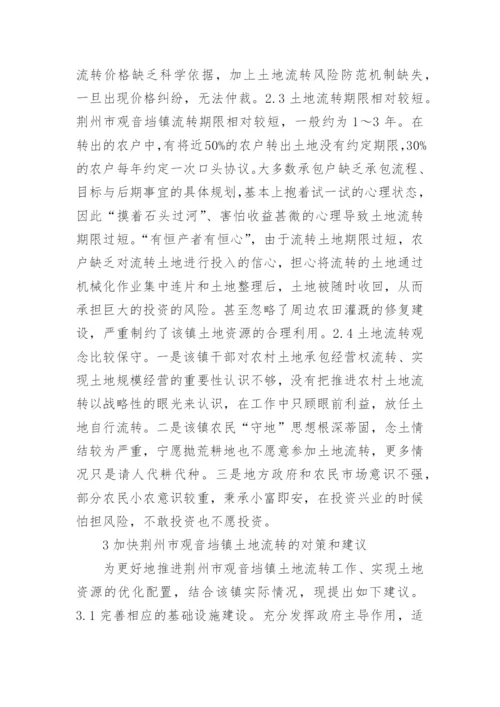 流转价格缺乏科学依据，加上土地流转风险防范机制缺失，一旦出现价格纠纷，无法仲裁。2.3 土地流转期限相对较短。荆州市观音垱镇流转期限相对较短，一般约为 1～3 年。在转出的农户中，有将近50%的农户转出土地没有约定期限，30%的农户每年约定一次口头协议。大多数承包户缺乏承包流程、目标与后期事宜的具体规划，基本上抱着试一试的心理状态，因此“摸着石头过河”、害怕收益甚微的心理导致土地流转期限过短。“有恒产者有恒心”，由于流转土地期限过短，农户缺乏对流转土地进行投入的信心，担心将流转的土地通过机械化作业集中连片和土地整理后，土地被随时收回，从而承担巨大的投资的风险。甚至忽略了周边农田灌溉的修复建设，严重制约了该镇土地资源的合理利用。2.4 土地流转观念比较保守。一是该镇干部对农村土地承包经营权流转、实现土地规模经营的重要性认识不够，没有把推进农村土地流转以战略性的眼光来认识，在工作中只顾眼前利益，放任土地自行流转。二是该镇农民“守地”思想根深蒂固，念土情结较为严重，宁愿抛荒耕地也不愿意参加土地流转，更多情况只是请人代耕代种。三是地方政府和农民市场意识不强，部分农民小农意识较重，秉承小富即安，在投资兴业的时候怕担风险，不敢投资也不愿投资。

3 加快荆州市观音垱镇土地流转的对策和建议

为更好地推进荆州市观音垱镇土地流转工作、实现土地资源的优化配置，结合该镇实际情况，现提出如下建议。3.1 完善相应的基础设施建设。充分发挥政府主导作用，适